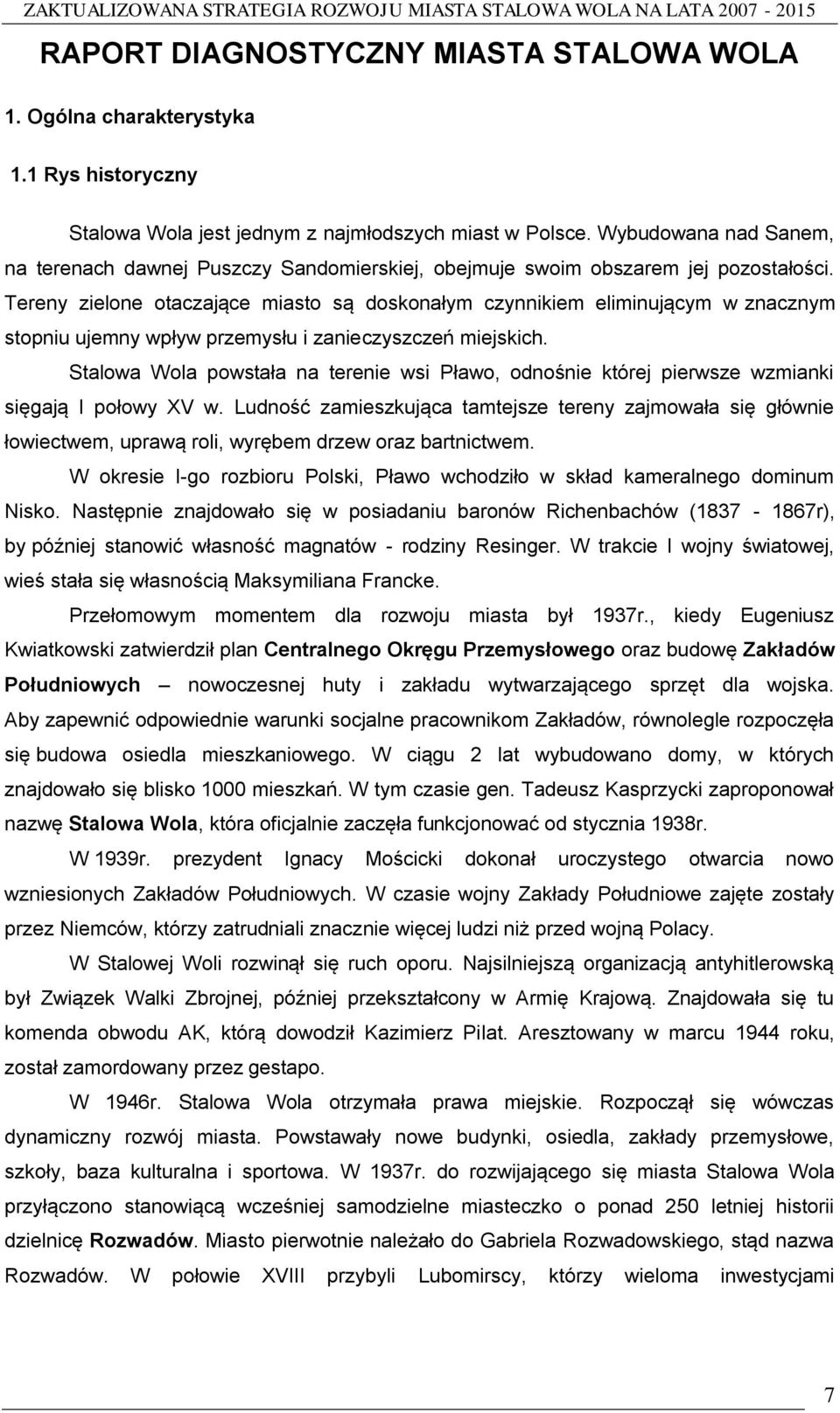 ZAKTUALIZOWANA STRATEGIA ROZWOJU MIASTA STALOWA WOLA NA LATA 2007 - 2015

RAPORT DIAGNOSTYCZNY MIASTA STALOWA WOLA

1. Ogólna charakterystyka

1.1 Rys historyczny

Stalowa Wola jest jednym z najmłodszych miast w Polsce. Wybudowana nad Sanem, na terenach dawnej Puszczy Sandomierskiej, obejmuje swoim obszarem jej pozostałości. Tereny zielone otaczające miasto są doskonałym czynnikiem eliminującym w znacznym stopniu ujemny wpływ przemysłu i zanieczyszczeń miejskich.

Stalowa Wola powstała na terenie wsi Pławo, odnośnie której pierwsze wzmianki sięgają I połowy XV w. Ludność zamieszkująca tamtejsze tereny zajmowała się głównie łowiectwem, uprawą roli, wyrębem drzew oraz bartnictwem.

W okresie I-go rozbioru Polski, Pławo wchodziło w skład kameralnego dominum Nisko. Następnie znajdowało się w posiadaniu baronów Richenbachów (1837 - 1867r), by później stanowić własność magnatów - rodziny Resinger. W trakcie I wojny światowej, wieś stała się własnością Maksymiliana Francke.

Przełomowym momentem dla rozwoju miasta był 1937r., kiedy Eugeniusz Kwiatkowski zatwierdził plan Centralnego Okręgu Przemysłowego oraz budowę Zakładów Południowych – nowoczesnej huty i zakładu wytwarzającego sprzęt dla wojska. Aby zapewnić odpowiednie warunki socjalne pracownikom Zakładów, równolegle rozpoczęła się budowa osiedla mieszkaniowego. W ciągu 2 lat wybudowano domy, w których znajdowało się blisko 1000 mieszkań. W tym czasie gen. Tadeusz Kasprzycki zaproponował nazwę Stalowa Wola, która oficjalnie zaczęła funkcjonować od stycznia 1938r.

W 1939r. prezydent Ignacy Mościcki dokonał uroczystego otwarcia nowo wzniesionych Zakładów Południowych. W czasie wojny Zakłady Południowe zajęte zostały przez Niemców, którzy zatrudniali znacznie więcej ludzi niż przed wojną Polacy.

W Stalowej Woli rozwinął się ruch oporu. Najsilniejszą organizacją antyhitlerowską był Związek Walki Zbrojnej, później przekształcony w Armię Krajową. Znajdowała się tu komenda obwodu AK, którą dowodził Kazimierz Pilat. Aresztowany w marcu 1944 roku, został zamordowany przez gestapo.

W 1946r. Stalowa Wola otrzymała prawa miejskie. Rozpoczął się wówczas dynamiczny rozwój miasta. Powstawały nowe budynki, osiedla, zakłady przemysłowe, szkoły, baza kulturalna i sportowa. W 1937r. do rozwijającego się miasta Stalowa Wola przyłączono stanowiącą wcześniej samodzielne miasteczko o ponad 250 letniej historii dzielnicę Rozwadów. Miasto pierwotnie należało do Gabriela Rozwadowskiego, stąd nazwa Rozwadów. W połowie XVIII przybyli Lubomirscy, którzy wieloma inwestycjami

7